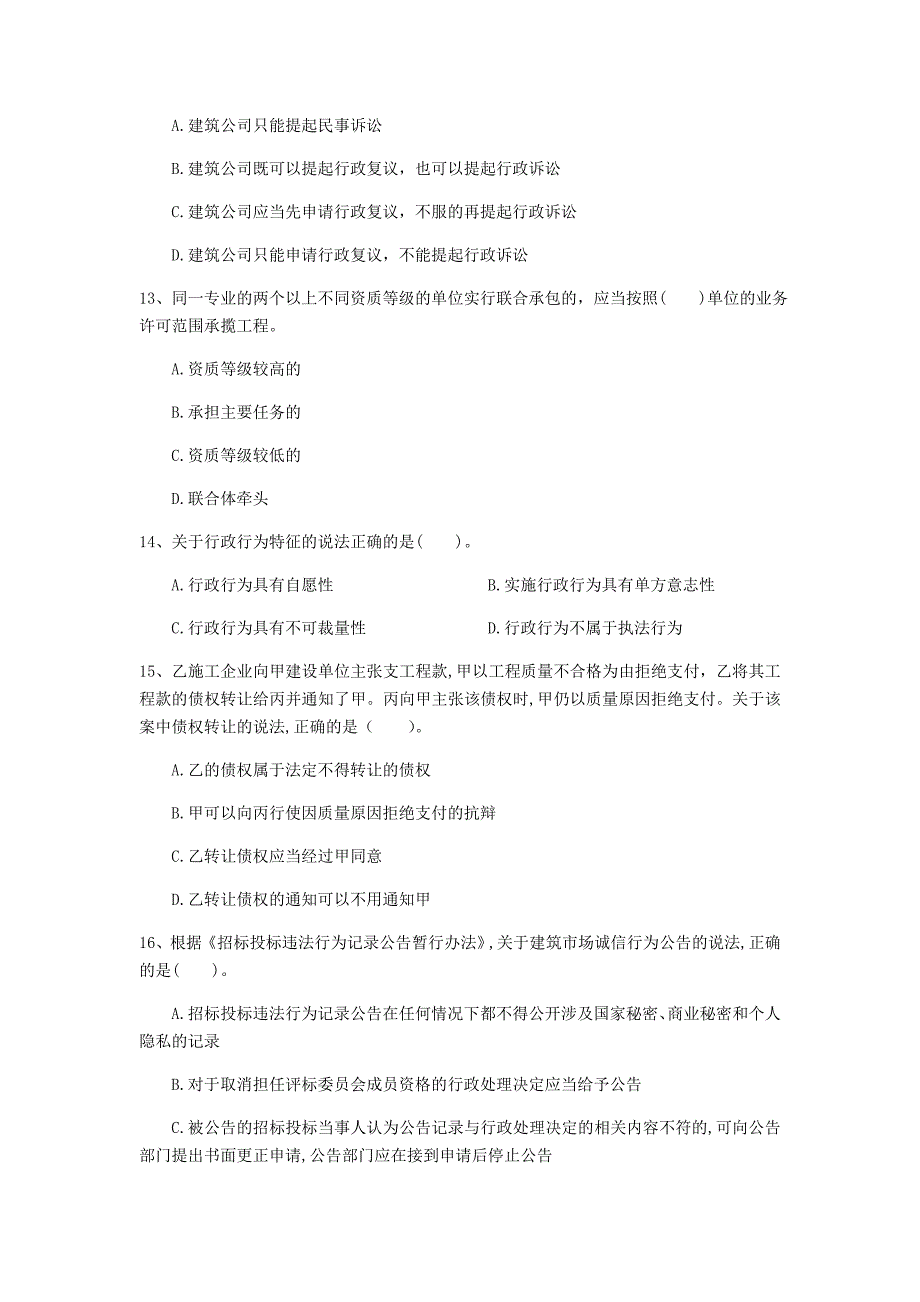 A. 建筑公司只能提起民事诉讼

B. 建筑公司既可以提起行政复议，也可以提起行政诉讼

C. 建筑公司应当先申请行政复议，不服的再提起行政诉讼

D. 建筑公司只能申请行政复议，不能提起行政诉讼

13、同一专业的两个以上不同资质等级的单位实行联合承包的，应当按照(　　)单位的业务许可范围承揽工程。

A. 资质等级较高的

B. 承担主要任务的

C. 资质等级较低的

D. 联合体牵头

14、关于行政行为特征的说法正确的是(　　)。

A. 行政行为具有自愿性

B. 实施行政行为具有单方意志性

C. 行政行为具有不可裁量性

D. 行政行为不属于执法行为

15、乙施工企业向甲建设单位主张支工程款,甲以工程质量不合格为由拒绝支付，乙将其工程款的债权转让给丙并通知了甲。丙向甲主张该债权时,甲仍以质量原因拒绝支付。关于该案中债权转让的说法,正确的是（　　)。

A. 乙的债权属于法定不得转让的债权

B. 甲可以向丙行使因质量原因拒绝支付的抗辩

C. 乙转让债权应当经过甲同意

D. 乙转让债权的通知可以不用通知甲

16、根据《招标投标违法行为记录公告暂行办法》,关于建筑市场诚信行为公告的说法,正确的是(　　)。

A. 招标投标违法行为记录公告在任何情况下都不得公开涉及国家秘密、商业秘密和个人隐私的记录

B. 对于取消担任评标委员会成员资格的行政处理决定应当给予公告

C. 被公告的招标投标当事人认为公告记录与行政处理决定的相关内容不符的,可向公告部门提出书面更正申请,公告部门应在接到申请后停止公告